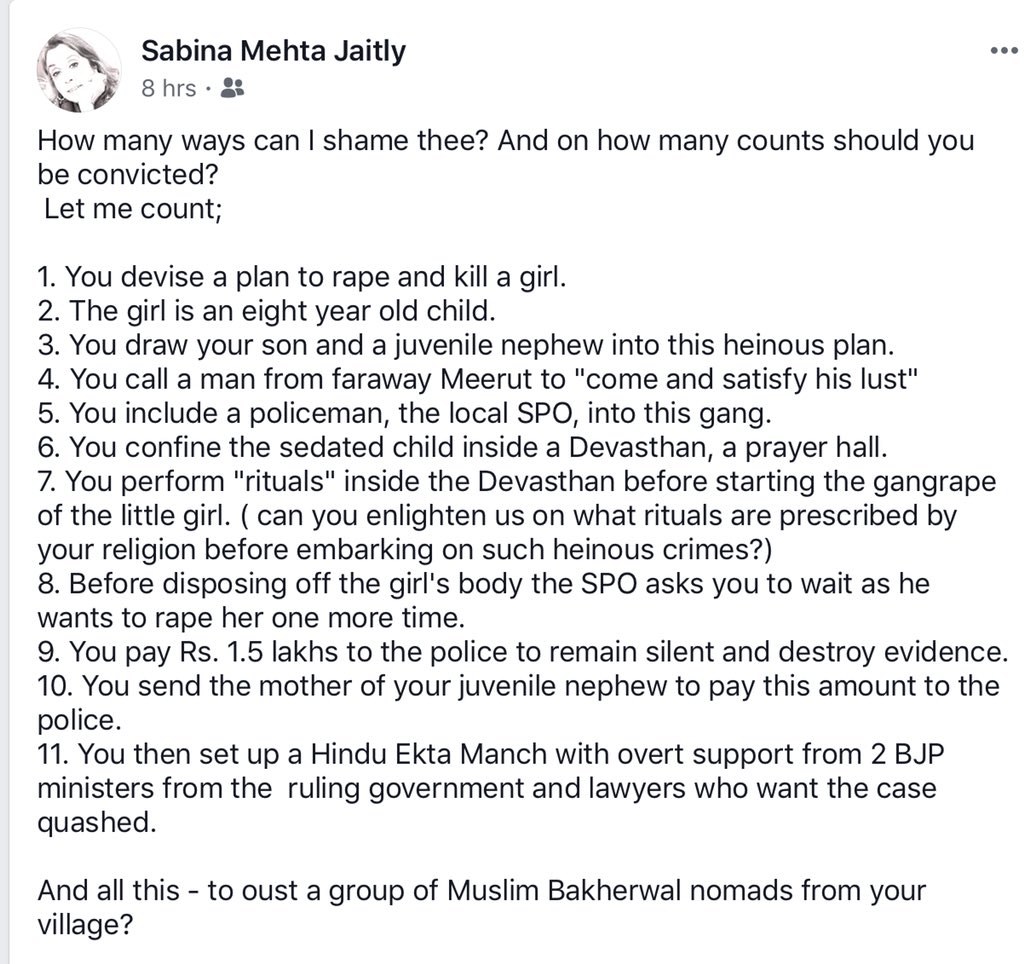 Sabina Mehta Jaitly
8 hrs ·

How many ways can I shame thee? And on how many counts should you be convicted?
Let me count;

1. You devise a plan to rape and kill a girl.
2. The girl is an eight year old child.
3. You draw your son and a juvenile nephew into this heinous plan.
4. You call a man from faraway Meerut to "come and satisfy his lust"
5. You include a policeman, the local SPO, into this gang.
6. You confine the sedated child inside a Devasthan, a prayer hall.
7. You perform "rituals" inside the Devasthan before starting the gangrape of the little girl. ( can you enlighten us on what rituals are prescribed by your religion before embarking on such heinous crimes?)
8. Before disposing off the girl's body the SPO asks you to wait as he wants to rape her one more time.
9. You pay Rs. 1.5 lakhs to the police to remain silent and destroy evidence.
10. You send the mother of your juvenile nephew to pay this amount to the police.
11. You then set up a Hindu Ekta Manch with overt support from 2 BJP ministers from the ruling government and lawyers who want the case quashed.

And all this - to oust a group of Muslim Bakherwal nomads from your village?